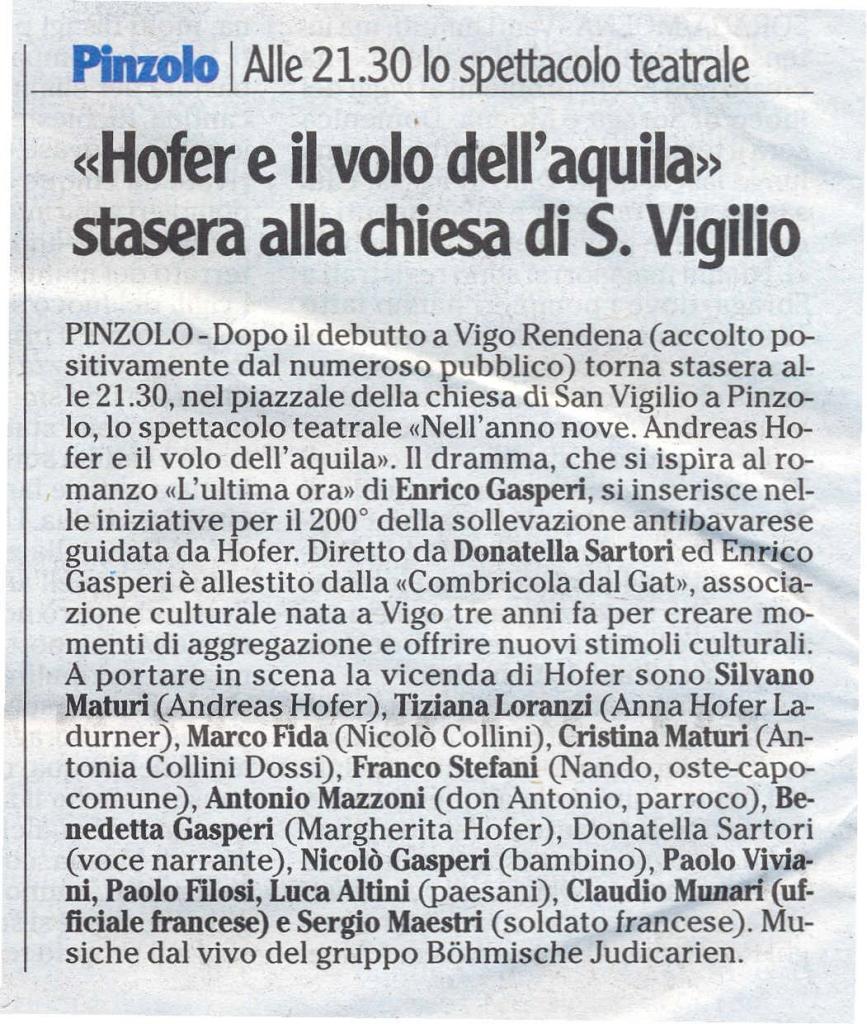 Pinzolo | Alle 21.30 lo spettacolo teatrale

«Hofer e il volo dell'aquila» stasera alla chiesa di S. Vigilio

PINZOLO - Dopo il debutto a Vigo Rendena (accolto positivamente dal numeroso pubblico) torna stasera alle 21.30, nel piazzale della chiesa di San Vigilio a Pinzolo, lo spettacolo teatrale «Nell'anno nove. Andreas Hofer e il volo dell'aquila». Il dramma, che si ispira al romanzo «L'ultima ora» di Enrico Gasperi, si inserisce nelle iniziative per il 200° della sollevazione antibavarese guidata da Hofer. Diretto da Donatella Sartori ed Enrico Gasperi è allestito dalla «Combricola dal Gat», associazione culturale nata a Vigo tre anni fa per creare momenti di aggregazione e offrire nuovi stimoli culturali. A portare in scena la vicenda di Hofer sono Silvano Maturi (Andreas Hofer), Tiziana Loranzi (Anna Hofer Ladurner), Marco Fida (Nicolò Collini), Cristina Maturi (Antonia Collini Dossi), Franco Stefani (Nando, oste-capocomune), Antonio Mazzoni (don Antonio, parroco), Benedetta Gasperi (Margherita Hofer), Donatella Sartori (voce narrante), Nicolò Gasperi (bambino), Paolo Viviani, Paolo Filosi, Luca Altini (paesani), Claudio Munari (ufficiale francese) e Sergio Maestri (soldato francese). Musiche dal vivo del gruppo Böhmische Judicarien.